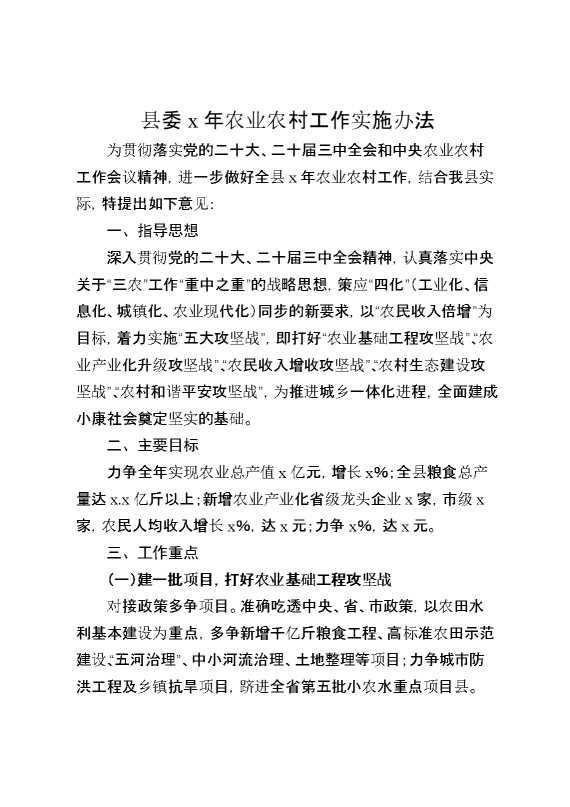 县委 x 年农业农村工作实施办法

为贯彻落实党的二十大、二十届三中全会和中央农业农村工作会议精神，进一步做好全县 x 年农业农村工作，结合我县实际，特提出如下意见：

一、指导思想

深入贯彻党的二十大、二十届三中全会精神，认真落实中央关于“三农”工作“重中之重”的战略思想，策应“四化”（工业化、信息化、城镇化、农业现代化）同步的新要求，以“农民收入倍增”为目标，着力实施“五大攻坚战”，即打好“农业基础工程攻坚战”、“农业产业化升级攻坚战”、“农民收入增收攻坚战”、“农村生态建设攻坚战”、“农村和谐平安攻坚战”，为推进城乡一体化进程，全面建成小康社会奠定坚实的基础。

二、主要目标

力争全年实现农业总产值 x 亿元，增长 x%；全县粮食总产量达 x.x 亿斤以上；新增农业产业化省级龙头企业 x 家，市级 x 家，农民人均收入增长 x%，达 x 元；力争 x%，达 x 元。

三、工作重点

（一）建一批项目，打好农业基础工程攻坚战

对接政策多争项目。准确吃透中央、省、市政策，以农田水利基本建设为重点，多争新增千亿斤粮食工程、高标准农田示范建设、“五河治理”、中小河流治理、土地整理等项目；力争城市防洪工程及乡镇抗旱项目，跻进全省第五批小农水重点项目县。